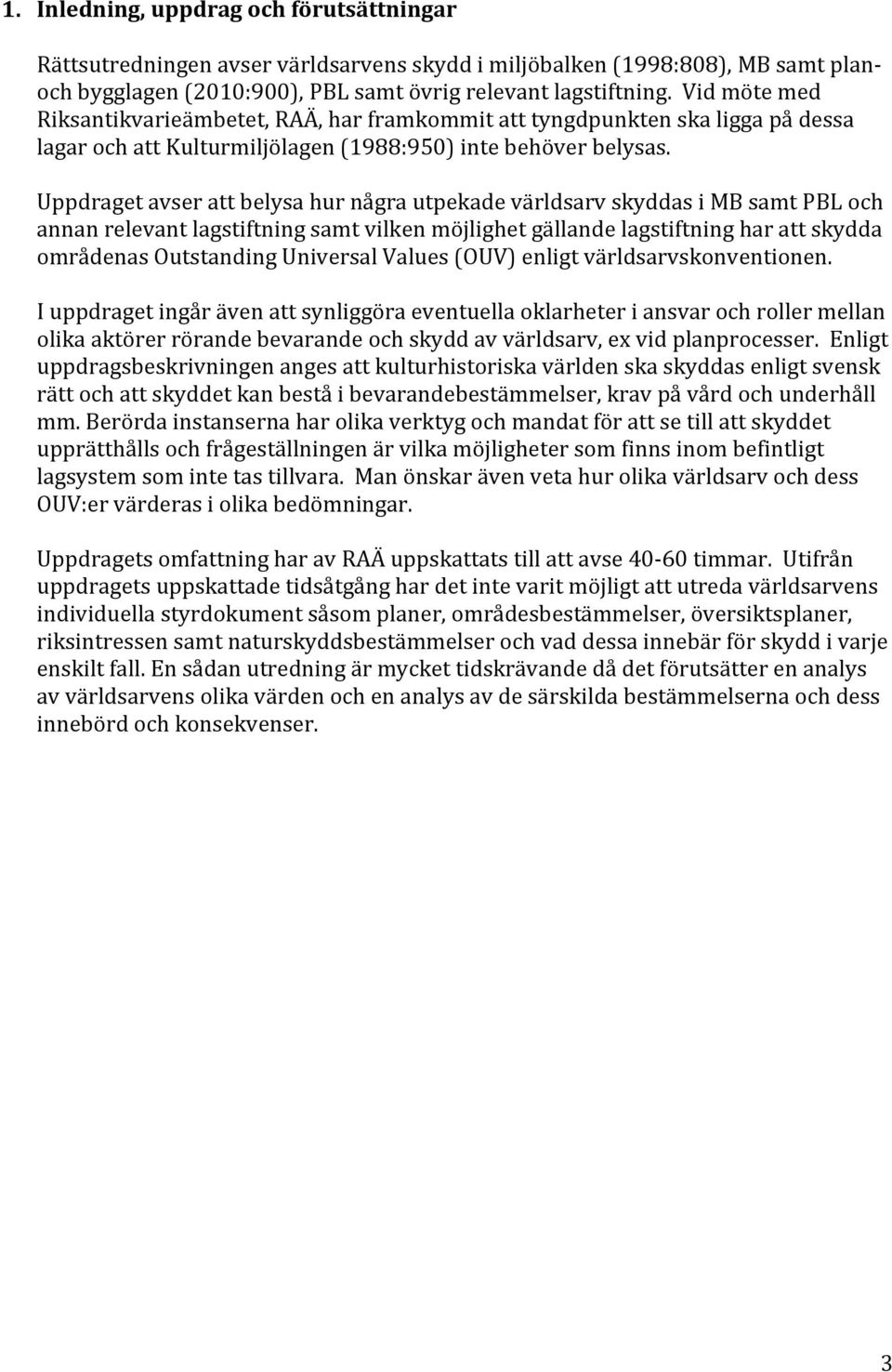 1. Inledning, uppdrag och förutsättningar

Rättsutredningen avser världsarvens skydd i miljöbalken (1998:808), MB samt plan- och bygglagen (2010:900), PBL samt övrig relevant lagstiftning. Vid möte med Riksantikvarieämbetet, RAÄ, har framkommit att tyngdpunkten ska ligga på dessa lagar och att Kulturmiljölagen (1988:950) inte behöver belysas.

Uppdraget avser att belysa hur några utpekade världsarv skyddas i MB samt PBL och annan relevant lagstiftning samt vilken möjlighet gällande lagstiftning har att skydda områdenas Outstanding Universal Values (OUV) enligt världsarvskonventionen.

I uppdraget ingår även att synliggöra eventuella oklarheter i ansvar och roller mellan olika aktörer rörande bevarande och skydd av världsarv, ex vid planprocesser. Enligt uppdragsbeskrivningen anges att kulturhistoriska världen ska skyddas enligt svensk rätt och att skyddet kan bestå i bevarandebestämmelser, krav på vård och underhåll mm. Berörda instanserna har olika verktyg och mandat för att se till att skyddet upprätthålls och frågeställningen är vilka möjligheter som finns inom befintligt lagsystem som inte tas tillvara. Man önskar även veta hur olika världsarv och dess OUV:er värderas i olika bedömningar.

Uppdragets omfattning har av RAÄ uppskattats till att avse 40-60 timmar. Utifrån uppdragets uppskattade tidsåtgång har det inte varit möjligt att utreda världsarvens individuella styrdokument såsom planer, områdesbestämmelser, översiktsplaner, riksintressen samt naturskyddsbestämmelser och vad dessa innebär för skydd i varje enskilt fall. En sådan utredning är mycket tidskrävande då det förutsätter en analys av världsarvens olika värden och en analys av de särskilda bestämmelserna och dess innebörd och konsekvenser.

3